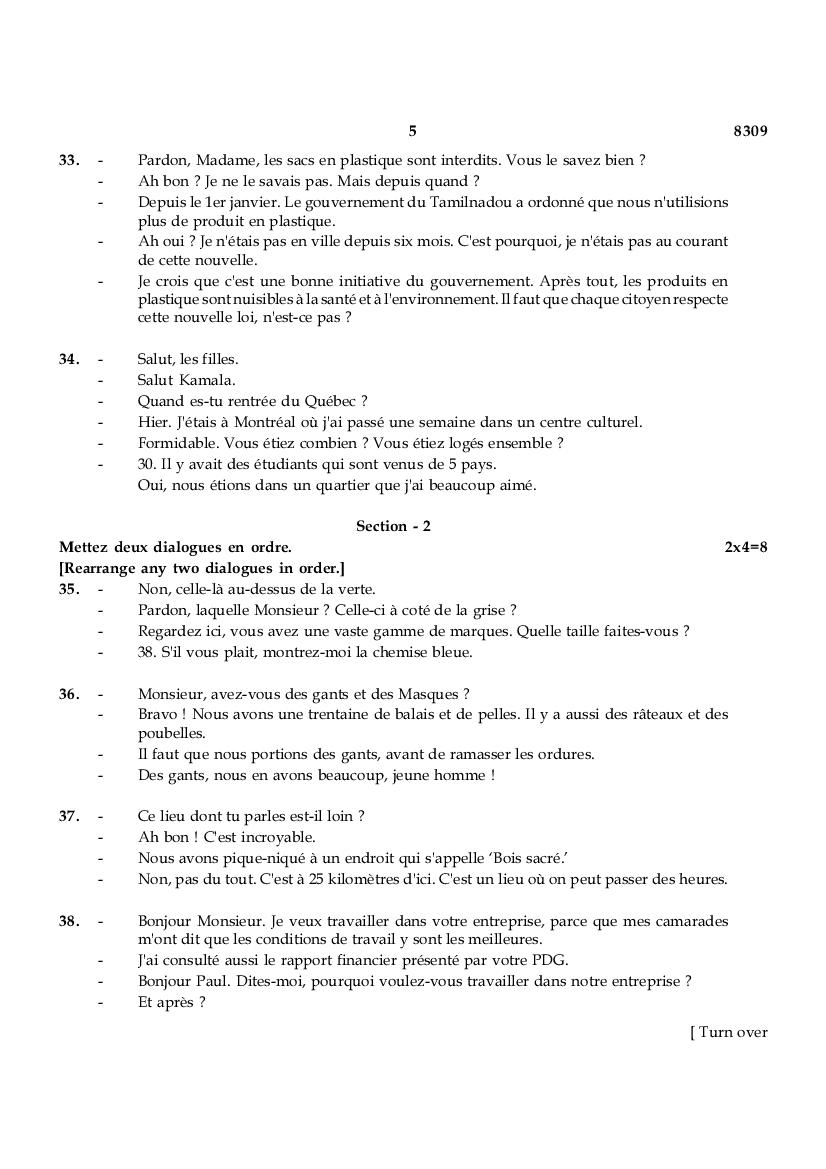 5 8309

33. - Pardon, Madame, les sacs en plastique sont interdits. Vous le savez bien ?
- Ah bon ? Je ne le savais pas. Mais depuis quand ?
- Depuis le 1er janvier. Le gouvernement du Tamilnadou a ordonné que nous n'utilisions plus de produit en plastique.
- Ah oui ? Je n'étais pas en ville depuis six mois. C'est pourquoi, je n'étais pas au courant de cette nouvelle.
- Je crois que c'est une bonne initiative du gouvernement. Après tout, les produits en plastique sont nuisibles à la santé et à l'environnement. Il faut que chaque citoyen respecte cette nouvelle loi, n'est-ce pas ?

34. - Salut, les filles.
- Salut Kamala.
- Quand es-tu rentrée du Québec ?
- Hier. J'étais à Montréal où j'ai passé une semaine dans un centre culturel.
- Formidable. Vous étiez combien ? Vous étiez logés ensemble ?
- 30. Il y avait des étudiants qui sont venus de 5 pays.
Oui, nous étions dans un quartier que j'ai beaucoup aimé.

Section - 2

Mettez deux dialogues en ordre. 2x4=8
[Rearrange any two dialogues in order.]

35. - Non, celle-là au-dessus de la verte.
- Pardon, laquelle Monsieur ? Celle-ci à coté de la grise ?
- Regardez ici, vous avez une vaste gamme de marques. Quelle taille faites-vous ?
- 38. S'il vous plait, montrez-moi la chemise bleue.

36. - Monsieur, avez-vous des gants et des Masques ?
- Bravo ! Nous avons une trentaine de balais et de pelles. Il y a aussi des râteaux et des poubelles.
- Il faut que nous portions des gants, avant de ramasser les ordures.
- Des gants, nous en avons beaucoup, jeune homme !

37. - Ce lieu dont tu parles est-il loin ?
- Ah bon ! C'est incroyable.
- Nous avons pique-niqué à un endroit qui s'appelle 'Bois sacré.'
- Non, pas du tout. C'est à 25 kilomètres d'ici. C'est un lieu où on peut passer des heures.

38. - Bonjour Monsieur. Je veux travailler dans votre entreprise, parce que mes camarades m'ont dit que les conditions de travail y sont les meilleures.
- J'ai consulté aussi le rapport financier présenté par votre PDG.
- Bonjour Paul. Dites-moi, pourquoi voulez-vous travailler dans notre entreprise ?
- Et après ?

[ Turn over